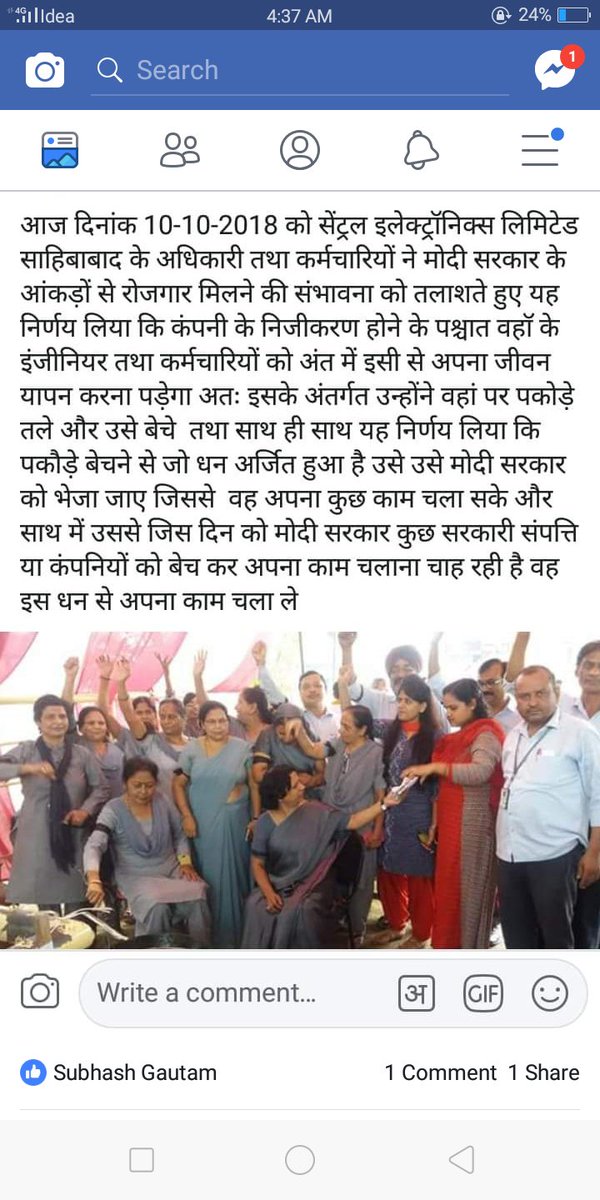 4G Idea 4:37 AM 24%

Search

1

आज दिनांक 10-10-2018 को सेंट्रल इलेक्ट्रॉनिक्स लिमिटेड साहिबाबाद के अधिकारी तथा कर्मचारियों ने मोदी सरकार के आंकड़ों से रोजगार मिलने की संभावना को तलाशते हुए यह निर्णय लिया कि कंपनी के निजीकरण होने के पश्चात वहॉ के इंजीनियर तथा कर्मचारियों को अंत में इसी से अपना जीवन यापन करना पड़ेगा अतः इसके अंतर्गत उन्होंने वहां पर पकोड़े तले और उसे बेचे तथा साथ ही साथ यह निर्णय लिया कि पकौड़े बेचने से जो धन अर्जित हुआ है उसे उसे मोदी सरकार को भेजा जाए जिससे वह अपना कुछ काम चला सके और साथ में उससे जिस दिन को मोदी सरकार कुछ सरकारी संपत्ति या कंपनियों को बेच कर अपना काम चलाना चाह रही है वह इस धन से अपना काम चला ले

Write a comment...

अ GIF

Subhash Gautam 1 Comment 1 Share